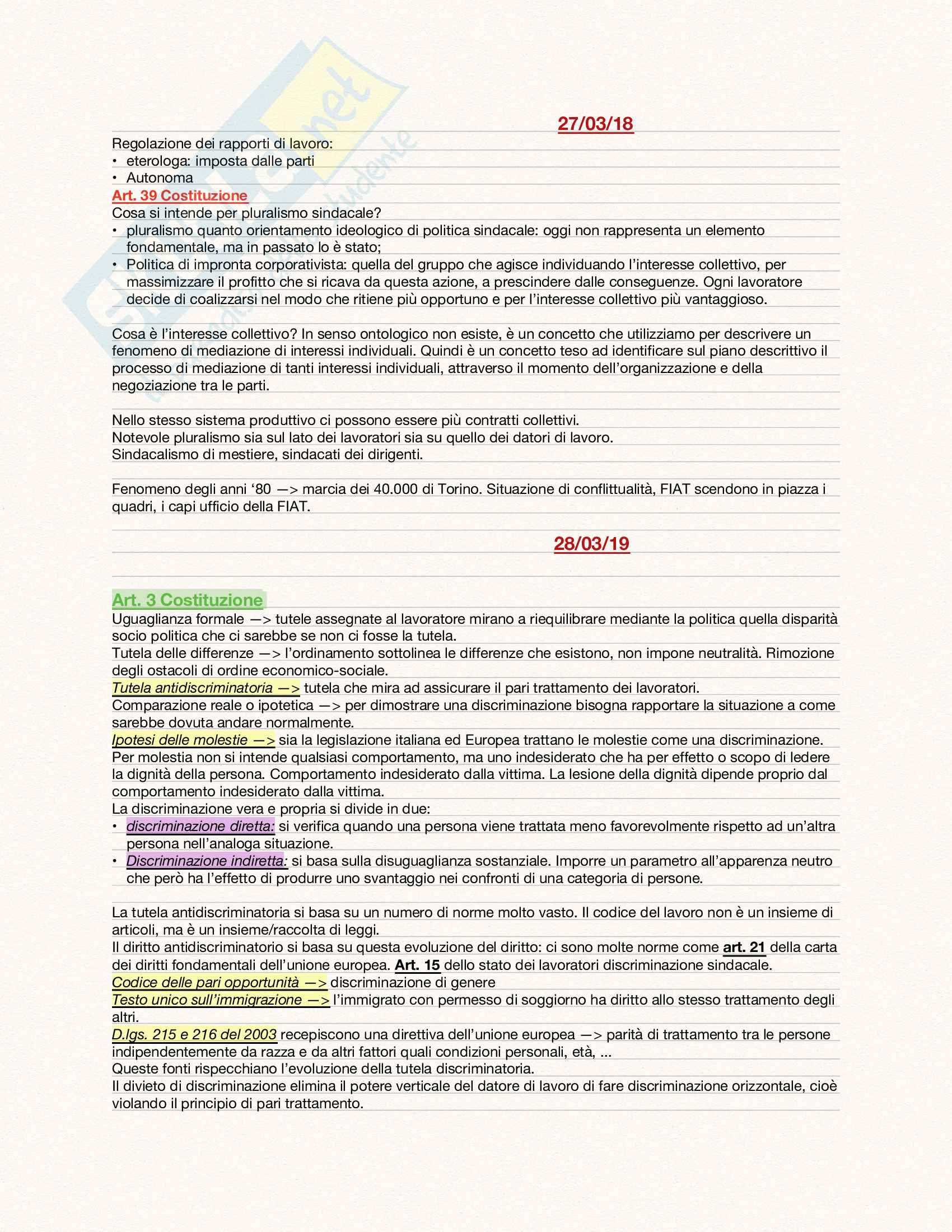 27/03/18

Regolazione dei rapporti di lavoro:
• eterologa: imposta dalle parti
• Autonoma

Art. 39 Costituzione
Cosa si intende per pluralismo sindacale?
• pluralismo quanto orientamento ideologico di politica sindacale: oggi non rappresenta un elemento fondamentale, ma in passato lo è stato;
• Politica di impronta corporativista: quella del gruppo che agisce individuando l'interesse collettivo, per massimizzare il profitto che si ricava da questa azione, a prescindere dalle conseguenze. Ogni lavoratore decide di coalizzarsi nel modo che ritiene più opportuno e per l'interesse collettivo più vantaggioso.

Cosa è l'interesse collettivo? In senso ontologico non esiste, è un concetto che utilizziamo per descrivere un fenomeno di mediazione di interessi individuali. Quindi è un concetto teso ad identificare sul piano descrittivo il processo di mediazione di tanti interessi individuali, attraverso il momento dell'organizzazione e della negoziazione tra le parti.

Nello stesso sistema produttivo ci possono essere più contratti collettivi.
Notevole pluralismo sia sul lato dei lavoratori sia su quello dei datori di lavoro.
Sindacalismo di mestiere, sindacati dei dirigenti.

Fenomeno degli anni '80 —> marcia dei 40.000 di Torino. Situazione di conflittualità, FIAT scendono in piazza i quadri, i capi ufficio della FIAT.

28/03/19

Art. 3 Costituzione
Uguaglianza formale —> tutele assegnate al lavoratore mirano a riequilibrare mediante la politica quella disparità socio politica che ci sarebbe se non ci fosse la tutela.
Tutela delle differenze —> l'ordinamento sottolinea le differenze che esistono, non impone neutralità. Rimozione degli ostacoli di ordine economico-sociale.
Tutela antidiscriminatoria —> tutela che mira ad assicurare il pari trattamento dei lavoratori.
Comparazione reale o ipotetica —> per dimostrare una discriminazione bisogna rapportare la situazione a come sarebbe dovuta andare normalmente.
Ipotesi delle molestie —> sia la legislazione italiana ed Europea trattano le molestie come una discriminazione. Per molestia non si intende qualsiasi comportamento, ma uno indesiderato che ha per effetto o scopo di ledere la dignità della persona. Comportamento indesiderato dalla vittima. La lesione della dignità dipende proprio dal comportamento indesiderato dalla vittima.
La discriminazione vera e propria si divide in due:
• discriminazione diretta: si verifica quando una persona viene trattata meno favorevolmente rispetto ad un'altra persona nell'analoga situazione.
• Discriminazione indiretta: si basa sulla disuguaglianza sostanziale. Imporre un parametro all'apparenza neutro che però ha l'effetto di produrre uno svantaggio nei confronti di una categoria di persone.

La tutela antidiscriminatoria si basa su un numero di norme molto vasto. Il codice del lavoro non è un insieme di articoli, ma è un insieme/raccolta di leggi.
Il diritto antidiscriminatorio si basa su questa evoluzione del diritto: ci sono molte norme come art. 21 della carta dei diritti fondamentali dell'unione europea. Art. 15 dello stato dei lavoratori discriminazione sindacale.
Codice delle pari opportunità —> discriminazione di genere
Testo unico sull'immigrazione —> l'immigrato con permesso di soggiorno ha diritto allo stesso trattamento degli altri.
D.lgs. 215 e 216 del 2003 recepiscono una direttiva dell'unione europea —> parità di trattamento tra le persone indipendentemente da razza e da altri fattori quali condizioni personali, età, ...
Queste fonti rispecchiano l'evoluzione della tutela discriminatoria.
Il divieto di discriminazione elimina il potere verticale del datore di lavoro di fare discriminazione orizzontale, cioè violando il principio di pari trattamento.